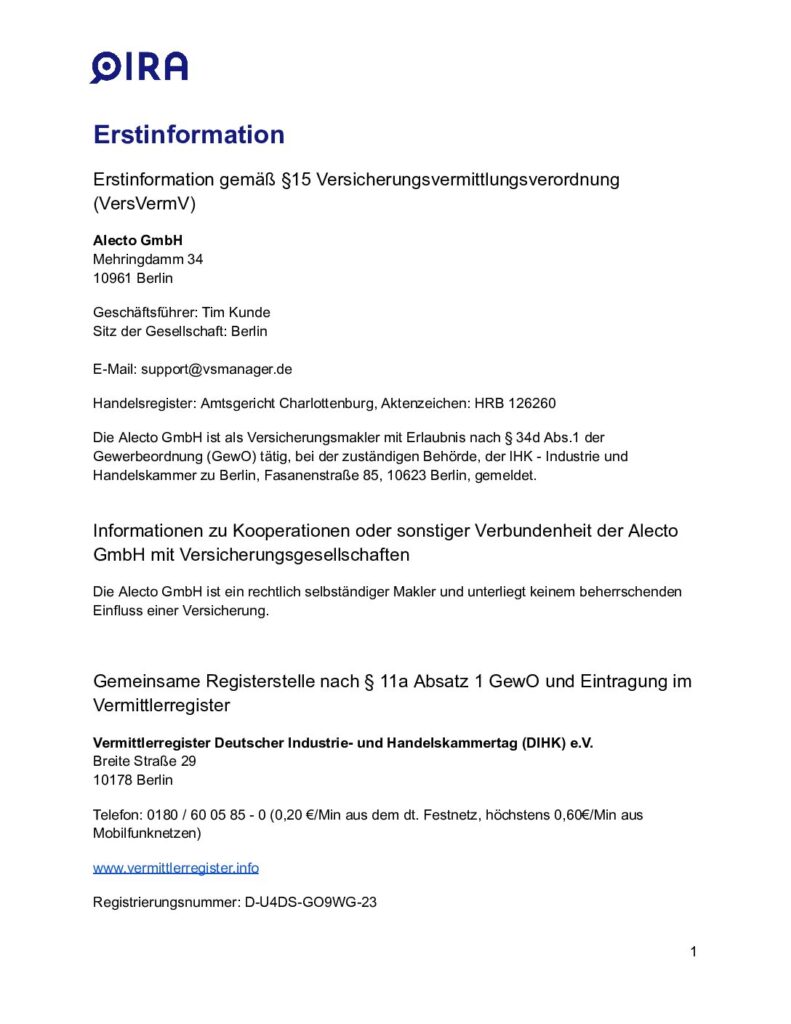 OIRA

Erstinformation

Erstinformation gemäß §15 Versicherungsvermittlungsverordnung (VersVermV)

Alecto GmbH
Mehringdamm 34
10961 Berlin

Geschäftsführer: Tim Kunde
Sitz der Gesellschaft: Berlin

E-Mail: support@vsmanager.de

Handelsregister: Amtsgericht Charlottenburg, Aktenzeichen: HRB 126260

Die Alecto GmbH ist als Versicherungsmakler mit Erlaubnis nach § 34d Abs.1 der Gewerbeordnung (GewO) tätig, bei der zuständigen Behörde, der IHK - Industrie und Handelskammer zu Berlin, Fasanenstraße 85, 10623 Berlin, gemeldet.

Informationen zu Kooperationen oder sonstiger Verbundenheit der Alecto GmbH mit Versicherungsgesellschaften

Die Alecto GmbH ist ein rechtlich selbständiger Makler und unterliegt keinem beherrschenden Einfluss einer Versicherung.

Gemeinsame Registerstelle nach § 11a Absatz 1 GewO und Eintragung im Vermittlerregister

Vermittlerregister Deutscher Industrie- und Handelskammertag (DIHK) e.V.
Breite Straße 29
10178 Berlin

Telefon: 0180 / 60 05 85 - 0 (0,20 €/Min aus dem dt. Festnetz, höchstens 0,60€/Min aus Mobilfunknetzen)

www.vermittlerregister.info

Registrierungsnummer: D-U4DS-GO9WG-23

1